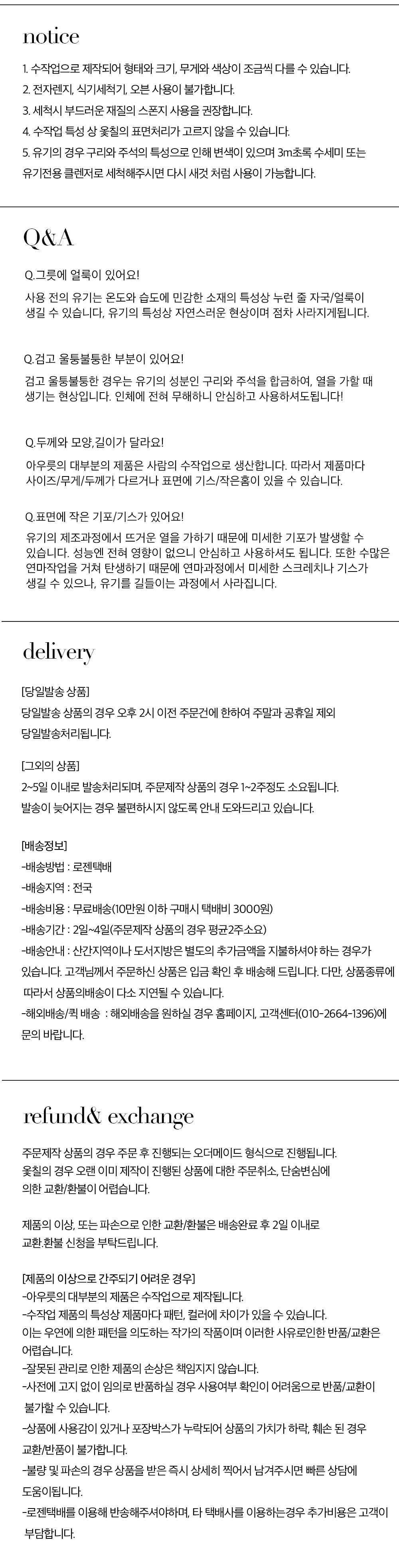 notice

1. 수작업으로 제작되어 형태와 크기, 무게와 색상이 조금씩 다를 수 있습니다.
2. 전자렌지, 식기세척기, 오븐 사용이 불가합니다.
3. 세척시 부드러운 재질의 스폰지 사용을 권장합니다.
4. 수작업 특성 상 옻칠의 표면처리가 고르지 않을 수 있습니다.
5. 유기의 경우 구리와 주석의 특성으로 인해 변색이 있으며 3m초록 수세미 또는 유기전용 클렌저로 세척해주시면 다시 새것 처럼 사용이 가능합니다.

Q&A

Q.그릇에 얼룩이 있어요!
사용 전의 유기는 온도와 습도에 민감한 소재의 특성상 누런 줄 자국/얼룩이 생길 수 있습니다, 유기의 특성상 자연스러운 현상이며 점차 사라지게됩니다.

Q.검고 울퉁불퉁한 부분이 있어요!
검고 울퉁불퉁한 경우는 유기의 성분인 구리와 주석을 합금하여, 열을 가할 때 생기는 현상입니다. 인체에 전혀 무해하니 안심하고 사용하셔도됩니다!

Q.두께와 모양,길이가 달라요!
아우릇의 대부분의 제품은 사람의 수작업으로 생산합니다. 따라서 제품마다 사이즈/무게/두께가 다르거나 표면에 기스/작은홈이 있을 수 있습니다.

Q.표면에 작은 기포/기스가 있어요!
유기의 제조과정에서 뜨거운 열을 가하기 때문에 미세한 기포가 발생할 수 있습니다. 성능엔 전혀 영향이 없으니 안심하고 사용하셔도 됩니다. 또한 수많은 연마작업을 거쳐 탄생하기 때문에 연마과정에서 미세한 스크레치나 기스가 생길 수 있으나, 유기를 길들이는 과정에서 사라집니다.

delivery

[당일발송 상품]
당일발송 상품의 경우 오후 2시 이전 주문건에 한하여 주말과 공휴일 제외 당일발송처리됩니다.

[그외의 상품]
2~5일 이내로 발송처리되며, 주문제작 상품의 경우 1~2주정도 소요됩니다.
발송이 늦어지는 경우 불편하시지 않도록 안내 도와드리고 있습니다.

[배송정보]
-배송방법 : 로젠택배
-배송지역 : 전국
-배송비용 : 무료배송(10만원 이하 구매시 택배비 3000원)
-배송기간 : 2일~4일(주문제작 상품의 경우 평균2주소요)
-배송안내 : 산간지역이나 도서지방은 별도의 추가금액을 지불하셔야 하는 경우가 있습니다. 고객님께서 주문하신 상품은 입금 확인 후 배송해 드립니다. 다만, 상품종류에 따라서 상품의배송이 다소 지연될 수 있습니다.
-해외배송/퀵 배송 : 해외배송을 원하실 경우 홈페이지, 고객센터(010-2664-1396)에 문의 바랍니다.

refund& exchange

주문제작 상품의 경우 주문 후 진행되는 오더메이드 형식으로 진행됩니다.
옻칠의 경우 오랜 이미 제작이 진행된 상품에 대한 주문취소, 단순변심에 의한 교환/환불이 어렵습니다.

제품의 이상, 또는 파손으로 인한 교환/환불은 배송완료 후 2일 이내로 교환.환불 신청을 부탁드립니다.

[제품의 이상으로 간주되기 어려운 경우]
-아우릇의 대부분의 제품은 수작업으로 제작됩니다.
-수작업 제품의 특성상 제품마다 패턴, 컬러에 차이가 있을 수 있습니다.
이는 우연에 의한 패턴을 의도하는 작가의 작품이며 이러한 사유로인한 반품/교환은 어렵습니다.
-잘못된 관리로 인한 제품의 손상은 책임지지 않습니다.
-사전에 고지 없이 임의로 반품하실 경우 사용여부 확인이 어려움으로 반품/교환이 불가할 수 있습니다.
-상품에 사용감이 있거나 포장박스가 누락되어 상품의 가치가 하락, 훼손 된 경우 교환/반품이 불가합니다.
-불량 및 파손의 경우 상품을 받은 즉시 상세히 찍어서 남겨주시면 빠른 상담에 도움이됩니다.
-로젠택배를 이용해 반송해주셔야하며, 타 택배사를 이용하는경우 추가비용은 고객이 부담합니다.